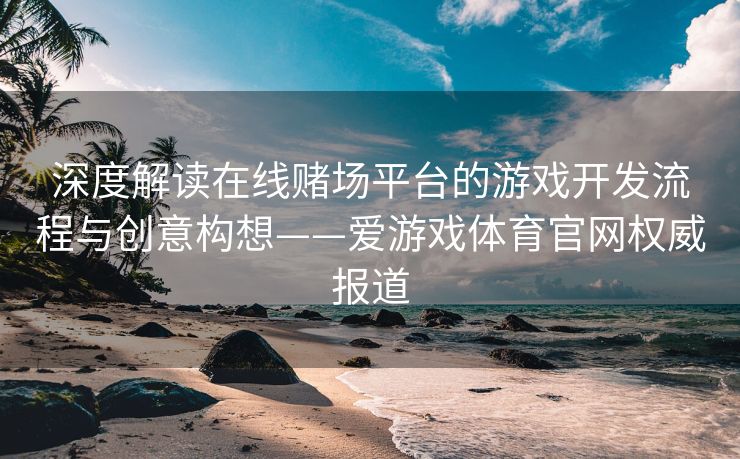 深度解读在线赌场平台的游戏开发流程与创意构想——爱游戏体育官网权威报道